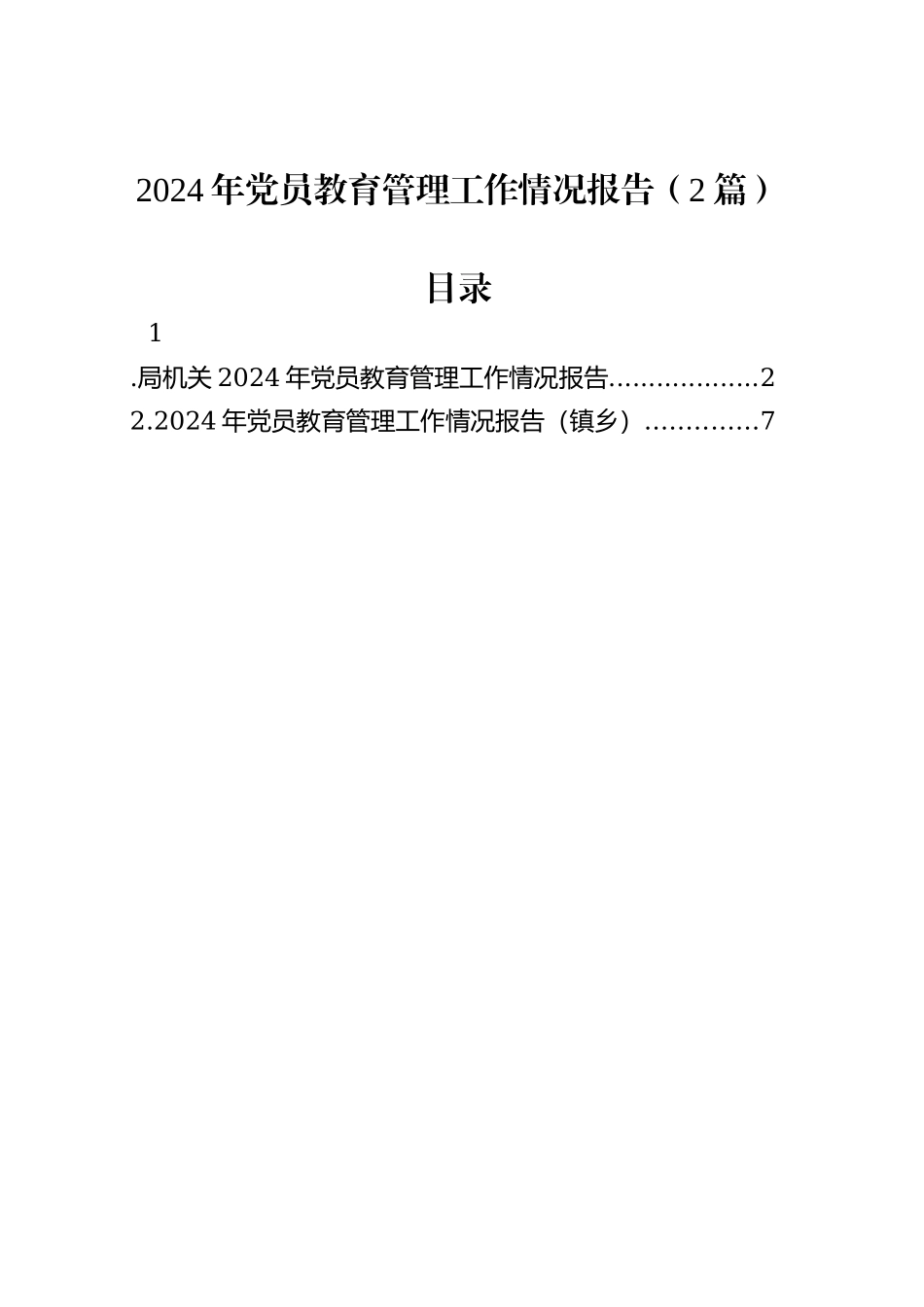 2024年党员教育管理工作情况报告（2篇）

目录

1

.局机关2024年党员教育管理工作情况报告 2

2.2024年党员教育管理工作情况报告（镇乡） 7